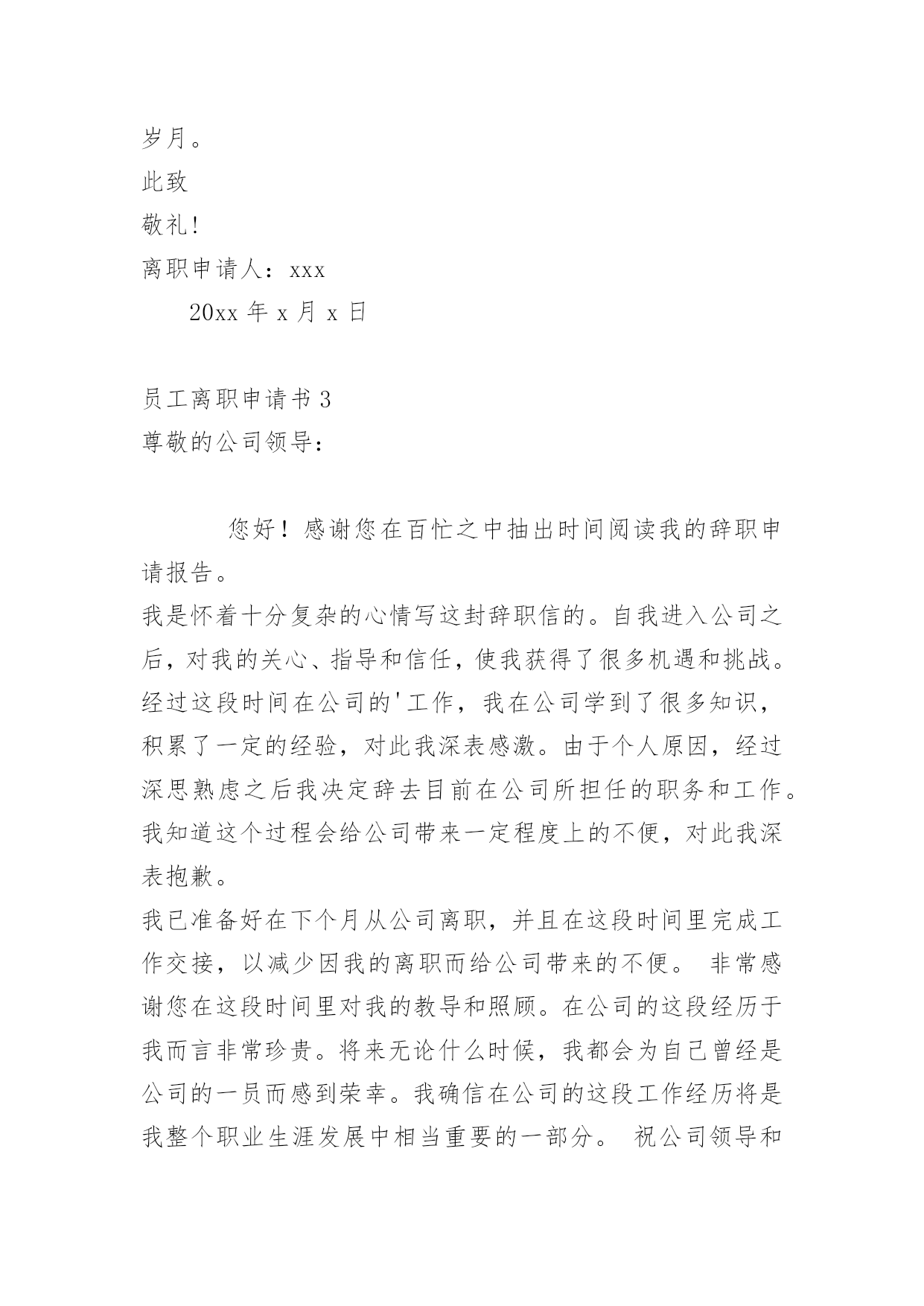 岁月。

此致

敬礼!

离职申请人：xxx

20xx 年 x 月 x 日

员工离职申请书 3

尊敬的公司领导：

您好！感谢您在百忙之中抽出时间阅读我的辞职申请报告。

我是怀着十分复杂的心情写这封辞职信的。自我进入公司之后，对我的关心、指导和信任，使我获得了很多机遇和挑战。经过这段时间在公司的'工作，我在公司学到了很多知识，积累了一定的经验，对此我深表感激。由于个人原因，经过深思熟虑之后我决定辞去目前在公司所担任的职务和工作。我知道这个过程会给公司带来一定程度上的不便，对此我深表抱歉。

我已准备好在下个月从公司离职，并且在这段时间里完成工作交接，以减少因我的离职而给公司带来的不便。 非常感谢您在这段时间里对我的教导和照顾。在公司的这段经历于我而言非常珍贵。将来无论什么时候，我都会为自己曾经是公司的一员而感到荣幸。我确信在公司的这段工作经历将是我整个职业生涯发展中相当重要的一部分。 祝公司领导和